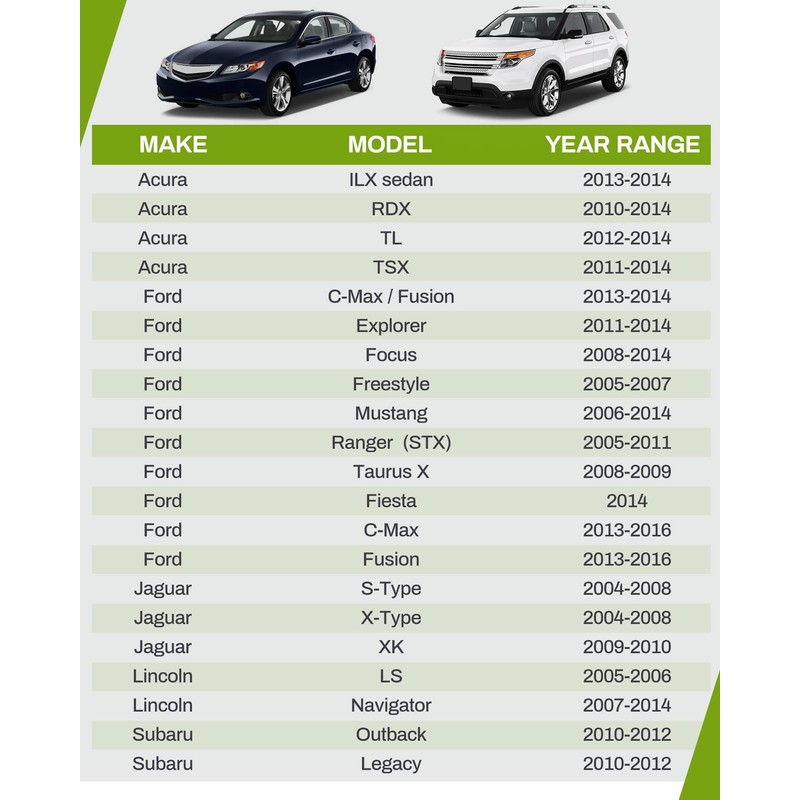 | MAKE | MODEL | YEAR RANGE |
|---|---|---|
| Acura | ILX sedan | 2013-2014 |
| Acura | RDX | 2010-2014 |
| Acura | TL | 2012-2014 |
| Acura | TSX | 2011-2014 |
| Ford | C-Max / Fusion | 2013-2014 |
| Ford | Explorer | 2011-2014 |
| Ford | Focus | 2008-2014 |
| Ford | Freestyle | 2005-2007 |
| Ford | Mustang | 2006-2014 |
| Ford | Ranger (STX) | 2005-2011 |
| Ford | Taurus X | 2008-2009 |
| Ford | Fiesta | 2014 |
| Ford | C-Max | 2013-2016 |
| Ford | Fusion | 2013-2016 |
| Jaguar | S-Type | 2004-2008 |
| Jaguar | X-Type | 2004-2008 |
| Jaguar | XK | 2009-2010 |
| Lincoln | LS | 2005-2006 |
| Lincoln | Navigator | 2007-2014 |
| Subaru | Outback | 2010-2012 |
| Subaru | Legacy | 2010-2012 |